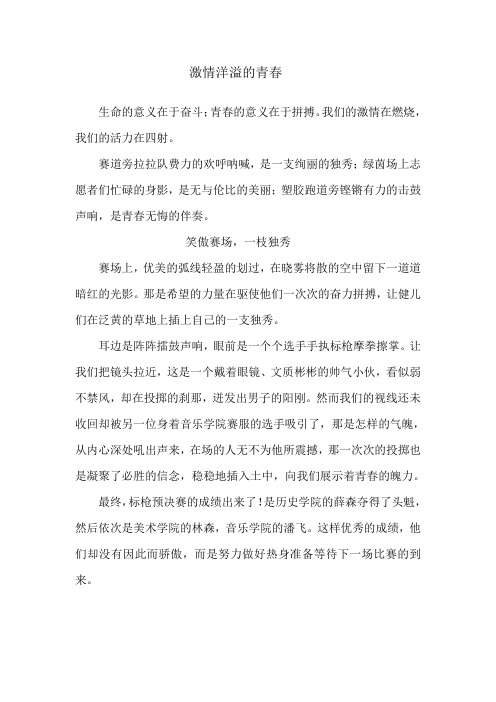 激情洋溢的青春

生命的意义在于奋斗；青春的意义在于拼搏。我们的激情在燃烧，我们的活力在四射。

赛道旁拉拉队费力的欢呼呐喊，是一支绚丽的独秀；绿茵场上志愿者们忙碌的身影，是无与伦比的美丽；塑胶跑道旁铿锵有力的击鼓声响，是青春无悔的伴奏。

笑傲赛场，一枝独秀

赛场上，优美的弧线轻盈的划过，在晓雾将散的空中留下一道道暗红的光影。那是希望的力量在驱使他们一次次的奋力拼搏，让健儿们在泛黄的草地上插上自己的一支独秀。

耳边是阵阵擂鼓声响，眼前是一个个选手手执标枪摩拳擦掌。让我们把镜头拉近，这是一个戴着眼镜、文质彬彬的帅气小伙，看似弱不禁风，却在投掷的刹那，迸发出男子的阳刚。然而我们的视线还未收回却被另一位身着音乐学院赛服的选手吸引了，那是怎样的气魄，从内心深处吼出声来，在场的人无不为他所震撼，那一次次的投掷也是凝聚了必胜的信念，稳稳地插入土中，向我们展示着青春的魄力。

最终，标枪预决赛的成绩出来了！是历史学院的薛森夺得了头魁，然后依次是美术学院的林森，音乐学院的潘飞。这样优秀的成绩，他们却没有因此而骄傲，而是努力做好热身准备等待下一场比赛的到来。